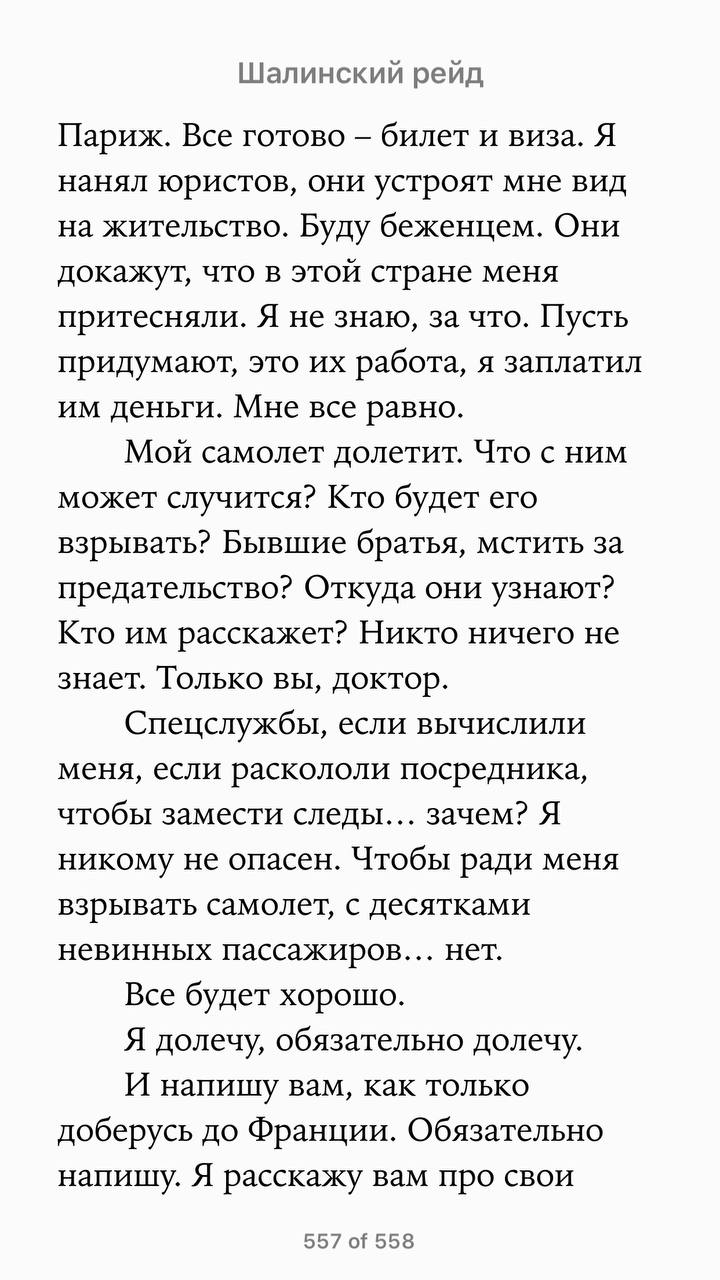 Шалинский рейд

Париж. Все готово – билет и виза. Я нанял юристов, они устроят мне вид на жительство. Буду беженцем. Они докажут, что в этой стране меня притесняли. Я не знаю, за что. Пусть придумают, это их работа, я заплатил им деньги. Мне все равно.

Мой самолет долетит. Что с ним может случится? Кто будет его взрывать? Бывшие братья, мстить за предательство? Откуда они узнают? Кто им расскажет? Никто ничего не знает. Только вы, доктор.

Спецслужбы, если вычислили меня, если раскололи посредника, чтобы замести следы… зачем? Я никому не опасен. Чтобы ради меня взрывать самолет, с десятками невинных пассажиров… нет.

Все будет хорошо.

Я долечу, обязательно долечу.

И напишу вам, как только доберусь до Франции. Обязательно напишу. Я расскажу вам про свои

557 of 558